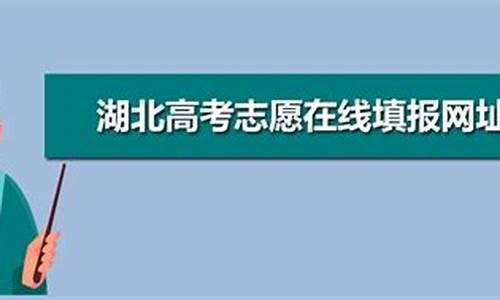 湖北高考志愿在线填报网址